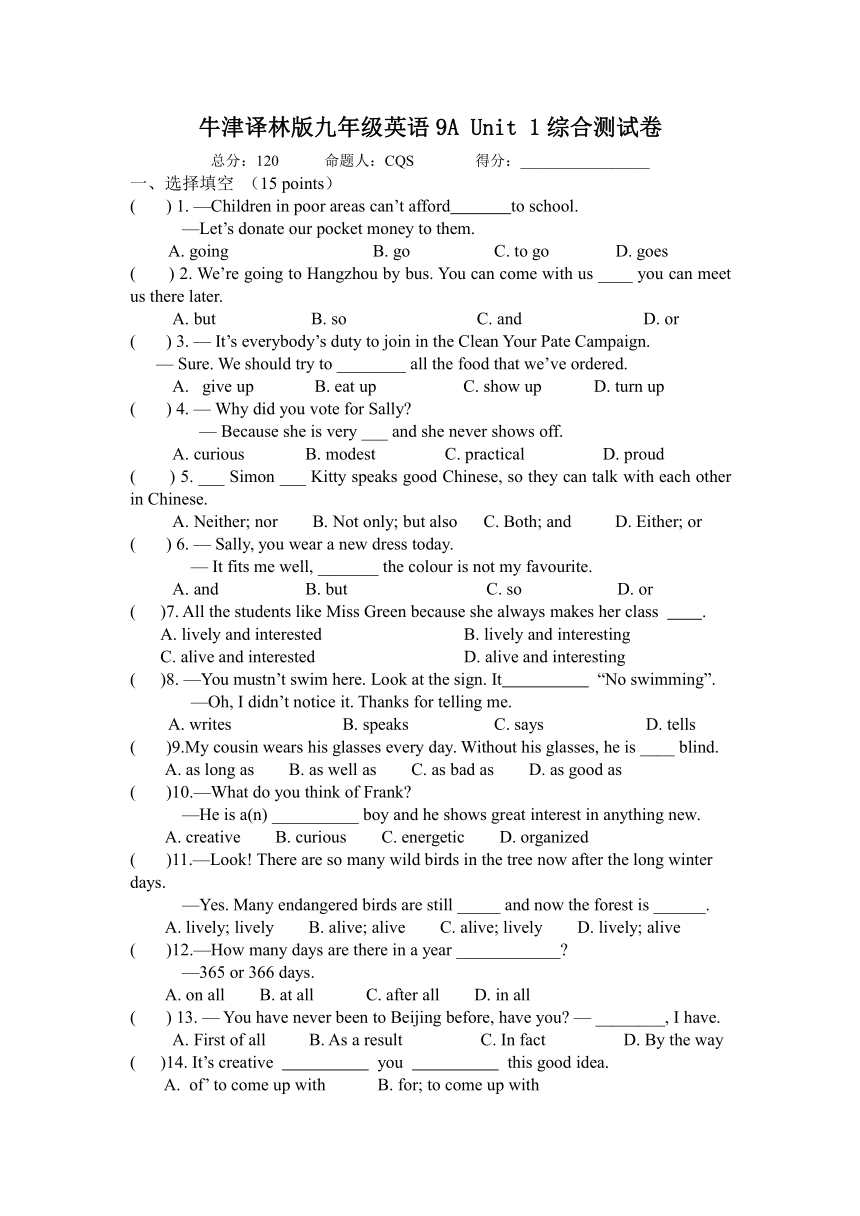 牛津译林版九年级英语 9A Unit 1 综合测试卷

总分：120　　命题人：CQS　　得分：________________

一、选择填空 （15 points）

(　　) 1. —Children in poor areas can’t afford_______to school.
—Let’s donate our pocket money to them.
A. going　　B. go　　C. to go　　D. goes

(　　) 2. We’re going to Hangzhou by bus. You can come with us ____ you can meet us there later.
A. but　　B. so　　C. and　　D. or

(　　) 3. — It’s everybody’s duty to join in the Clean Your Pate Campaign.
— Sure. We should try to ________ all the food that we’ve ordered.
A. give up　　B. eat up　　C. show up　　D. turn up

(　　) 4. — Why did you vote for Sally?
— Because she is very ___ and she never shows off.
A. curious　　B. modest　　C. practical　　D. proud

(　　) 5. ___ Simon ___ Kitty speaks good Chinese, so they can talk with each other in Chinese.
A. Neither; nor　　B. Not only; but also　　C. Both; and　　D. Either; or

(　　) 6. — Sally, you wear a new dress today.
— It fits me well, _______ the colour is not my favourite.
A. and　　B. but　　C. so　　D. or

(　　)7. All the students like Miss Green because she always makes her class ____.
A. lively and interested　　B. lively and interesting
C. alive and interested　　D. alive and interesting

(　　)8. —You mustn’t swim here. Look at the sign. It__________ “No swimming”.
—Oh, I didn’t notice it. Thanks for telling me.
A. writes　　B. speaks　　C. says　　D. tells

(　　)9.My cousin wears his glasses every day. Without his glasses, he is ____ blind.
A. as long as　　B. as well as　　C. as bad as　　D. as good as

(　　)10.—What do you think of Frank?
—He is a(n) __________ boy and he shows great interest in anything new.
A. creative　　B. curious　　C. energetic　　D. organized

(　　)11.—Look! There are so many wild birds in the tree now after the long winter days.
—Yes. Many endangered birds are still _____ and now the forest is ______.
A. lively; lively　　B. alive; alive　　C. alive; lively　　D. lively; alive

(　　)12.—How many days are there in a year ____________?
—365 or 366 days.
A. on all　　B. at all　　C. after all　　D. in all

(　　) 13. — You have never been to Beijing before, have you? — ________, I have.
A. First of all　　B. As a result　　C. In fact　　D. By the way

(　　)14. It’s creative __________ you __________ this good idea.
A. of’ to come up with　　B. for; to come up with